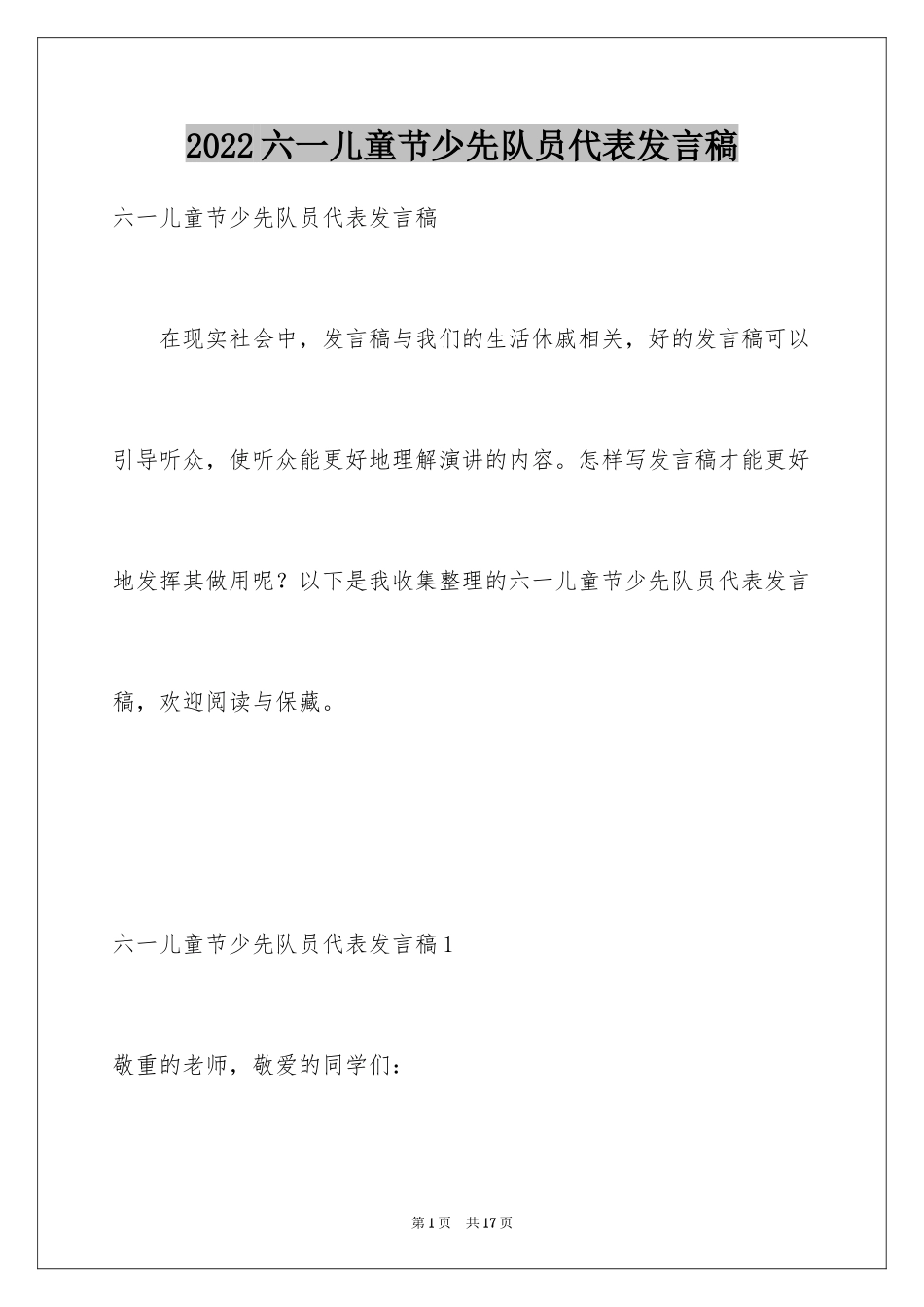 2022六一儿童节少先队员代表发言稿

六一儿童节少先队员代表发言稿

在现实社会中，发言稿与我们的生活休戚相关，好的发言稿可以引导听众，使听众能更好地理解演讲的内容。怎样写发言稿才能更好地发挥其做用呢？以下是我收集整理的六一儿童节少先队员代表发言稿，欢迎阅读与保藏。

六一儿童节少先队员代表发言稿1

敬重的老师，敬爱的同学们：

第1页 共17页